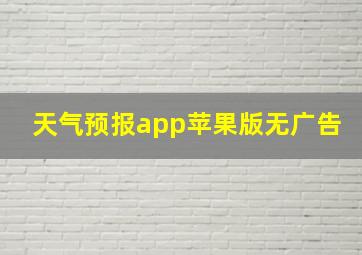 天气预报app苹果版无广告